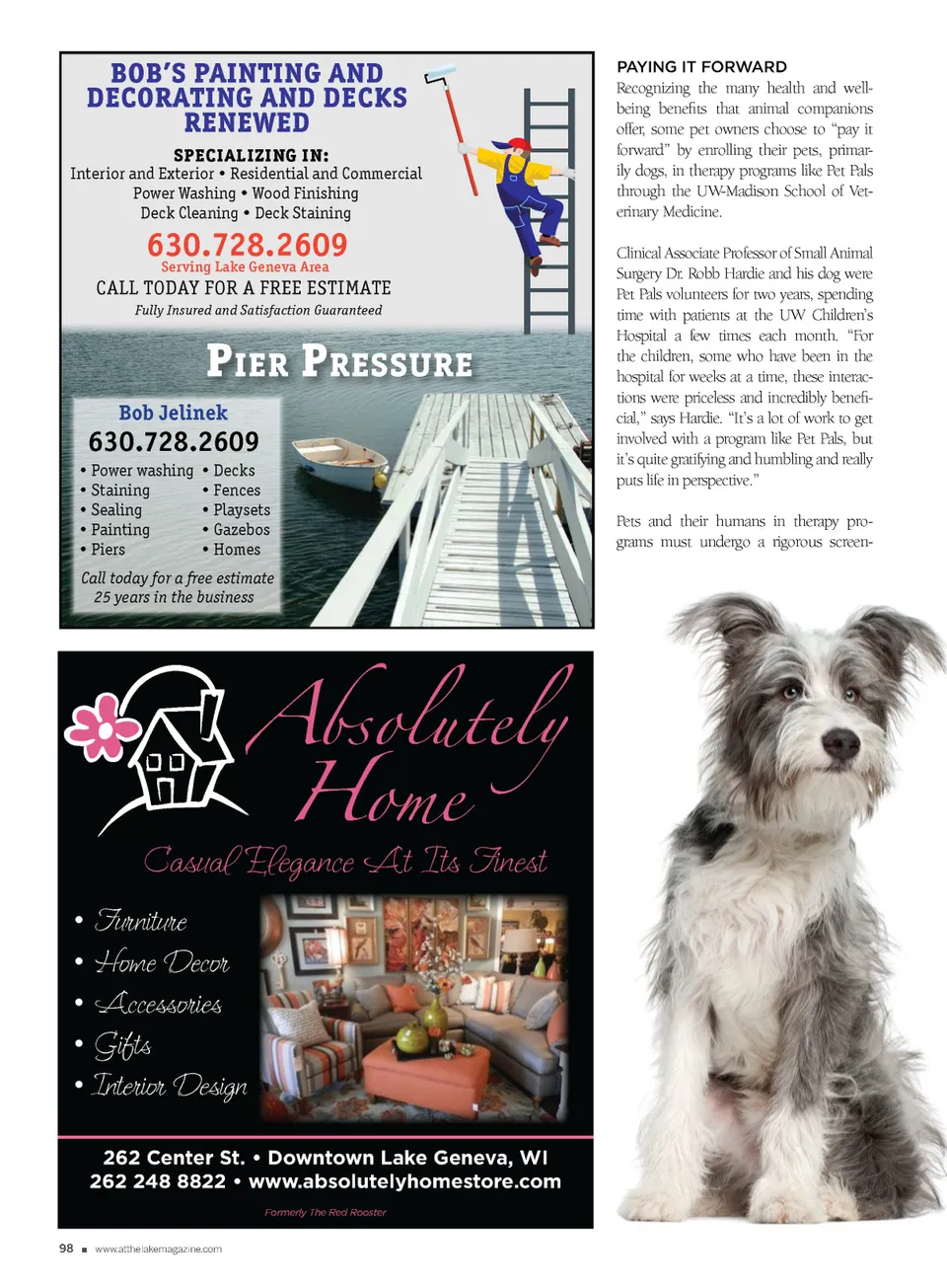 BOB'S PAINTING AND DECORATING AND DECKS RENEWED

SPECIALIZING IN:
Interior and Exterior • Residential and Commercial
Power Washing • Wood Finishing
Deck Cleaning • Deck Staining

630.728.2609
Serving Lake Geneva Area
CALL TODAY FOR A FREE ESTIMATE
Fully Insured and Satisfaction Guaranteed

PIER PRESSURE

Bob Jelinek
630.728.2609
• Power washing
• Staining
• Sealing
• Painting
• Piers
• Decks
• Fences
• Playsets
• Gazebos
• Homes

Call today for a free estimate
25 years in the business

Absolutely Home

Casual Elegance At Its Finest

• Furniture
• Home Decor
• Accessories
• Gifts
• Interior Design

262 Center St. • Downtown Lake Geneva, WI
262 248 8822 • www.absolutelyhomestore.com

Formerly The Red Rooster

PAYING IT FORWARD

Recognizing the many health and well-being benefits that animal companions offer, some pet owners choose to "pay it forward" by enrolling their pets, primarily dogs, in therapy programs like Pet Pals through the UW-Madison School of Veterinary Medicine.

Clinical Associate Professor of Small Animal Surgery Dr. Robb Hardie and his dog were Pet Pals volunteers for two years, spending time with patients at the UW Children's Hospital a few times each month. "For the children, some who have been in the hospital for weeks at a time, these interactions were priceless and incredibly beneficial," says Hardie. "It's a lot of work to get involved with a program like Pet Pals, but it's quite gratifying and humbling and really puts life in perspective."

Pets and their humans in therapy programs must undergo a rigorous screen-

98 ■ www.atthelakemagazine.com